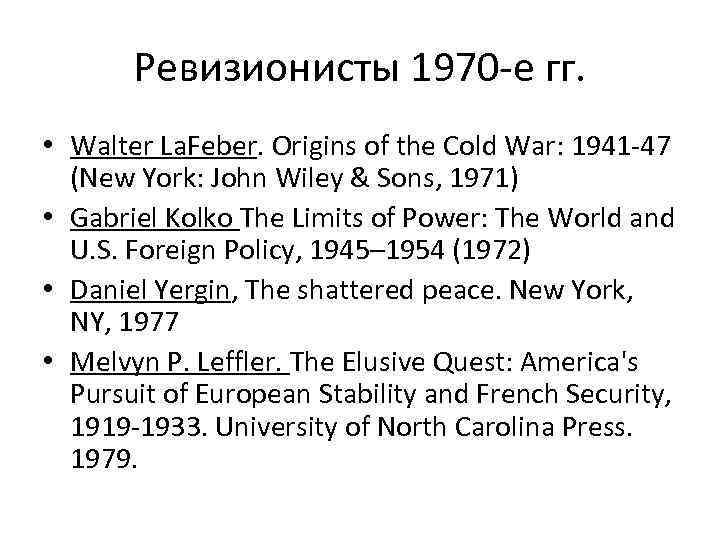 Ревизионисты 1970-е гг.

• Walter LaFeber. Origins of the Cold War: 1941-47 (New York: John Wiley & Sons, 1971)
• Gabriel Kolko The Limits of Power: The World and U.S. Foreign Policy, 1945–1954 (1972)
• Daniel Yergin, The shattered peace. New York, NY, 1977
• Melvyn P. Leffler. The Elusive Quest: America's Pursuit of European Stability and French Security, 1919-1933. University of North Carolina Press. 1979.